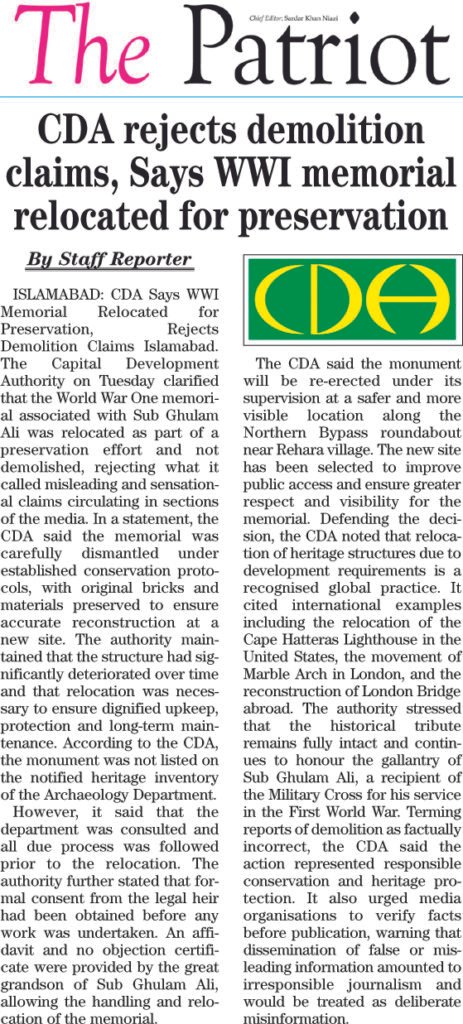 Chief Editor: Sardar Khan Niazi

The Patriot

CDA rejects demolition claims, Says WWI memorial relocated for preservation

By Staff Reporter

ISLAMABAD: CDA Says WWI Memorial Relocated for Preservation, Rejects Demolition Claims Islamabad. The Capital Development Authority on Tuesday clarified that the World War One memorial associated with Sub Ghulam Ali was relocated as part of a preservation effort and not demolished, rejecting what it called misleading and sensational claims circulating in sections of the media. In a statement, the CDA said the memorial was carefully dismantled under established conservation protocols, with original bricks and materials preserved to ensure accurate reconstruction at a new site. The authority maintained that the structure had significantly deteriorated over time and that relocation was necessary to ensure dignified upkeep, protection and long-term maintenance. According to the CDA, the monument was not listed on the notified heritage inventory of the Archaeology Department.

However, it said that the department was consulted and all due process was followed prior to the relocation. The authority further stated that formal consent from the legal heir had been obtained before any work was undertaken. An affidavit and no objection certificate were provided by the great grandson of Sub Ghulam Ali, allowing the handling and relocation of the memorial.

CDA

The CDA said the monument will be re-erected under its supervision at a safer and more visible location along the Northern Bypass roundabout near Rehara village. The new site has been selected to improve public access and ensure greater respect and visibility for the memorial. Defending the decision, the CDA noted that relocation of heritage structures due to development requirements is a recognised global practice. It cited international examples including the relocation of the Cape Hatteras Lighthouse in the United States, the movement of Marble Arch in London, and the reconstruction of London Bridge abroad. The authority stressed that the historical tribute remains fully intact and continues to honour the gallantry of Sub Ghulam Ali, a recipient of the Military Cross for his service in the First World War. Terming reports of demolition as factually incorrect, the CDA said the action represented responsible conservation and heritage protection. It also urged media organisations to verify facts before publication, warning that dissemination of false or misleading information amounted to irresponsible journalism and would be treated as deliberate misinformation.